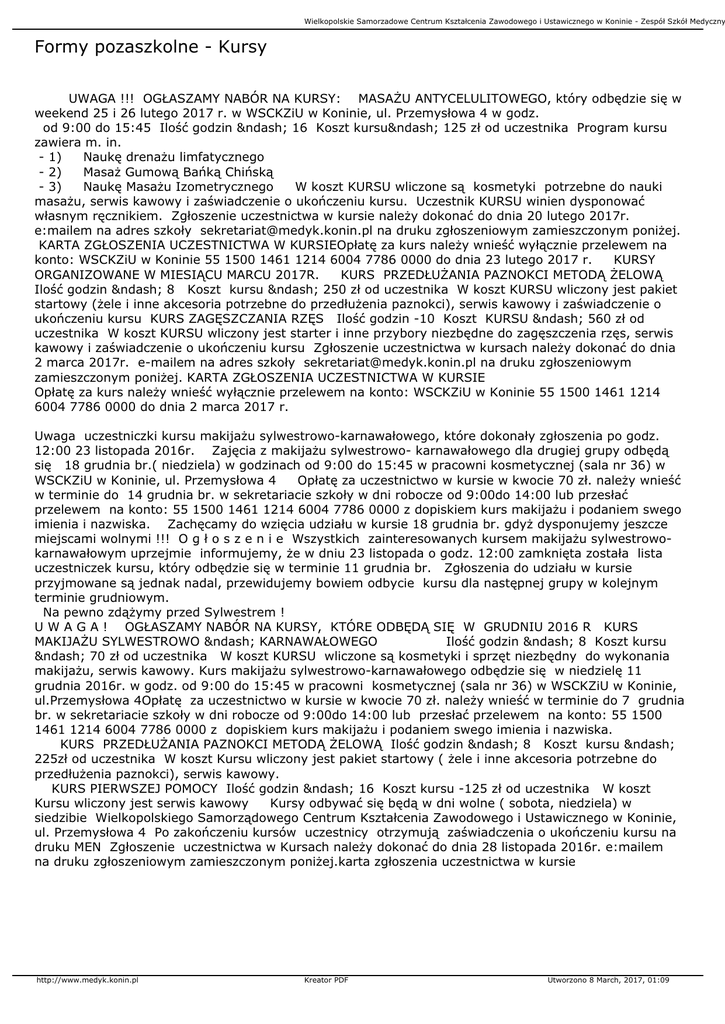 Wielkopolskie Samorzadowe Centrum Kształcenia Zawodowego i Ustawicznego w Koninie - Zespół Szkół Medyczny

Formy pozaszkolne - Kursy

UWAGA !!! OGŁASZAMY NABÓR NA KURSY: MASAŻU ANTYCELULITOWEGO, który odbędzie się w weekend 25 i 26 lutego 2017 r. w WSCKZiU w Koninie, ul. Przemysłowa 4 w godz. od 9:00 do 15:45 Ilość godzin &ndash; 16 Koszt kursu&ndash; 125 zł od uczestnika Program kursu zawiera m. in.
- 1) Naukę drenażu limfatycznego
- 2) Masaż Gumową Bańką Chińską
- 3) Naukę Masażu Izometrycznego W koszt KURSU wliczone są kosmetyki potrzebne do nauki masażu, serwis kawowy i zaświadczenie o ukończeniu kursu. Uczestnik KURSU winien dysponować własnym ręcznikiem. Zgłoszenie uczestnictwa w kursie należy dokonać do dnia 20 lutego 2017r. e:mailem na adres szkoły sekretariat@medyk.konin.pl na druku zgłoszeniowym zamieszczonym poniżej. KARTA ZGŁOSZENIA UCZESTNICTWA W KURSIEOpłatę za kurs należy wnieść wyłącznie przelewem na konto: WSCKZiU w Koninie 55 1500 1461 1214 6004 7786 0000 do dnia 23 lutego 2017 r. KURSY ORGANIZOWANE W MIESIĄCU MARCU 2017R. KURS PRZEDŁUŻANIA PAZNOKCI METODĄ ŻELOWĄ Ilość godzin &ndash; 8 Koszt kursu &ndash; 250 zł od uczestnika W koszt KURSU wliczony jest pakiet startowy (żele i inne akcesoria potrzebne do przedłużenia paznokci), serwis kawowy i zaświadczenie o ukończeniu kursu KURS ZAGĘSZCZANIA RZĘS Ilość godzin -10 Koszt KURSU &ndash; 560 zł od uczestnika W koszt KURSU wliczony jest starter i inne przybory niezbędne do zagęszczenia rzęs, serwis kawowy i zaświadczenie o ukończeniu kursu Zgłoszenie uczestnictwa w kursach należy dokonać do dnia 2 marca 2017r. e-mailem na adres szkoły sekretariat@medyk.konin.pl na druku zgłoszeniowym zamieszczonym poniżej. KARTA ZGŁOSZENIA UCZESTNICTWA W KURSIE
Opłatę za kurs należy wnieść wyłącznie przelewem na konto: WSCKZiU w Koninie 55 1500 1461 1214 6004 7786 0000 do dnia 2 marca 2017 r.

Uwaga uczestniczki kursu makijażu sylwestrowo-karnawałowego, które dokonały zgłoszenia po godz. 12:00 23 listopada 2016r. Zajęcia z makijażu sylwestrowo- karnawałowego dla drugiej grupy odbędą się 18 grudnia br.( niedziela) w godzinach od 9:00 do 15:45 w pracowni kosmetycznej (sala nr 36) w WSCKZiU w Koninie, ul. Przemysłowa 4 Opłatę za uczestnictwo w kursie w kwocie 70 zł. należy wnieść w terminie do 14 grudnia br. w sekretariacie szkoły w dni robocze od 9:00do 14:00 lub przesłać przelewem na konto: 55 1500 1461 1214 6004 7786 0000 z dopiskiem kurs makijażu i podaniem swego imienia i nazwiska. Zachęcamy do wzięcia udziału w kursie 18 grudnia br. gdyż dysponujemy jeszcze miejscami wolnymi !!! O g ł o s z e n i e Wszystkich zainteresowanych kursem makijażu sylwestrowo-karnawałowym uprzejmie informujemy, że w dniu 23 listopada o godz. 12:00 zamknięta została lista uczestniczek kursu, który odbędzie się w terminie 11 grudnia br. Zgłoszenia do udziału w kursie przyjmowane są jednak nadal, przewidujemy bowiem odbycie kursu dla następnej grupy w kolejnym terminie grudniowym.
Na pewno zdążymy przed Sylwestrem !
U W A G A ! OGŁASZAMY NABÓR NA KURSY, KTÓRE ODBĘDĄ SIĘ W GRUDNIU 2016 R KURS MAKIJAŻU SYLWESTROWO &ndash; KARNAWAŁOWEGO Ilość godzin &ndash; 8 Koszt kursu &ndash; 70 zł od uczestnika W koszt KURSU wliczone są kosmetyki i sprzęt niezbędny do wykonania makijażu, serwis kawowy. Kurs makijażu sylwestrowo-karnawałowego odbędzie się w niedzielę 11 grudnia 2016r. w godz. od 9:00 do 15:45 w pracowni kosmetycznej (sala nr 36) w WSCKZiU w Koninie, ul.Przemysłowa 4Opłatę za uczestnictwo w kursie w kwocie 70 zł. należy wnieść w terminie do 7 grudnia br. w sekretariacie szkoły w dni robocze od 9:00do 14:00 lub przesłać przelewem na konto: 55 1500 1461 1214 6004 7786 0000 z dopiskiem kurs makijażu i podaniem swego imienia i nazwiska.
KURS PRZEDŁUŻANIA PAZNOKCI METODĄ ŻELOWĄ Ilość godzin &ndash; 8 Koszt kursu &ndash; 225zł od uczestnika W koszt Kursu wliczony jest pakiet startowy ( żele i inne akcesoria potrzebne do przedłużenia paznokci), serwis kawowy.
KURS PIERWSZEJ POMOCY Ilość godzin &ndash; 16 Koszt kursu -125 zł od uczestnika W koszt Kursu wliczony jest serwis kawowy Kursy odbywać się będą w dni wolne ( sobota, niedziela) w siedzibie Wielkopolskiego Samorządowego Centrum Kształcenia Zawodowego i Ustawicznego w Koninie, ul. Przemysłowa 4 Po zakończeniu kursów uczestnicy otrzymują zaświadczenia o ukończeniu kursu na druku MEN Zgłoszenie uczestnictwa w Kursach należy dokonać do dnia 28 listopada 2016r. e:mailem na druku zgłoszeniowym zamieszczonym poniżej.karta zgłoszenia uczestnictwa w kursie

http://www.medyk.konin.pl Kreator PDF Utworzono 8 March, 2017, 01:09